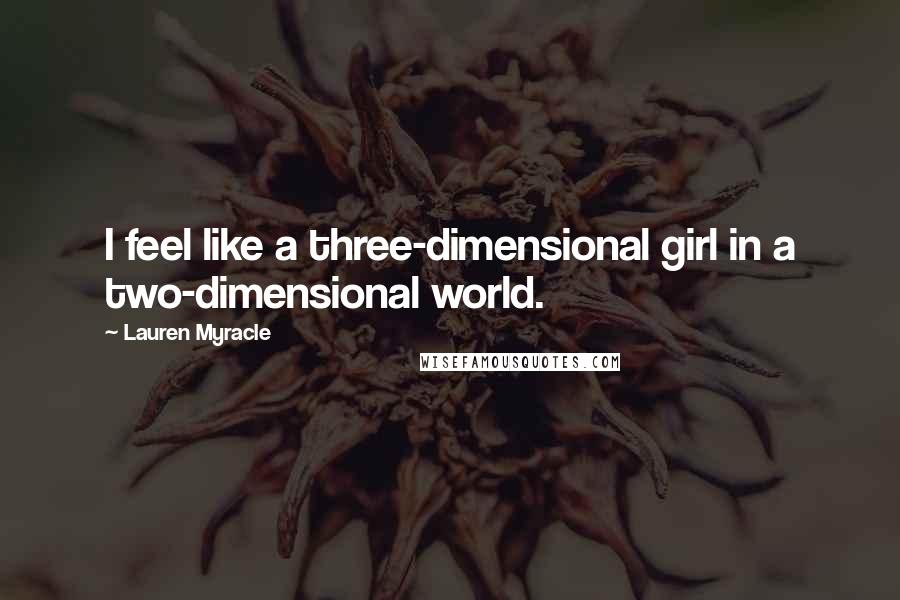 I feel like a three-dimensional girl in a two-dimensional world.

~ Lauren Myracle

WISEFAMOUSQUOTES.COM